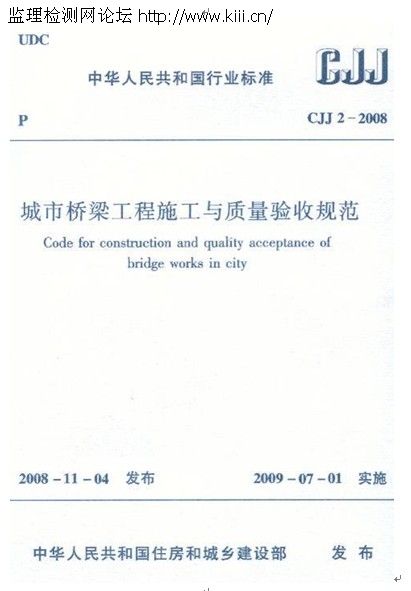 监理检测网论坛 http://www.kiii.cn/

UDC

中华人民共和国行业标准

CJJ

P

CJJ 2-2008

城市桥梁工程施工与质量验收规范

Code for construction and quality acceptance of bridge works in city

2008-11-04 发布

2009-07-01 实施

中华人民共和国住房和城乡建设部 发布